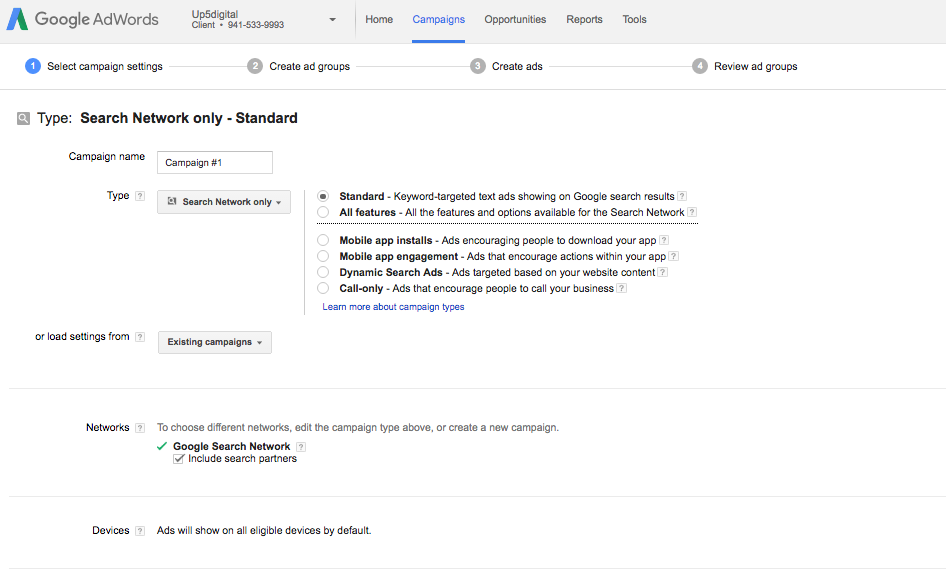 Google AdWords Up5digital Client • 941-533-9993 Home Campaigns Opportunities Reports Tools

1 Select campaign settings 2 Create ad groups 3 Create ads 4 Review ad groups

Type: Search Network only - Standard

Campaign name Campaign #1

Type ? Search Network only

Standard - Keyword-targeted text ads showing on Google search results ?
All features - All the features and options available for the Search Network ?

Mobile app installs - Ads encouraging people to download your app ?
Mobile app engagement - Ads that encourage actions within your app ?
Dynamic Search Ads - Ads targeted based on your website content ?
Call-only - Ads that encourage people to call your business ?
Learn more about campaign types

or load settings from ? Existing campaigns

Networks ? To choose different networks, edit the campaign type above, or create a new campaign.
Google Search Network ?
Include search partners

Devices ? Ads will show on all eligible devices by default.